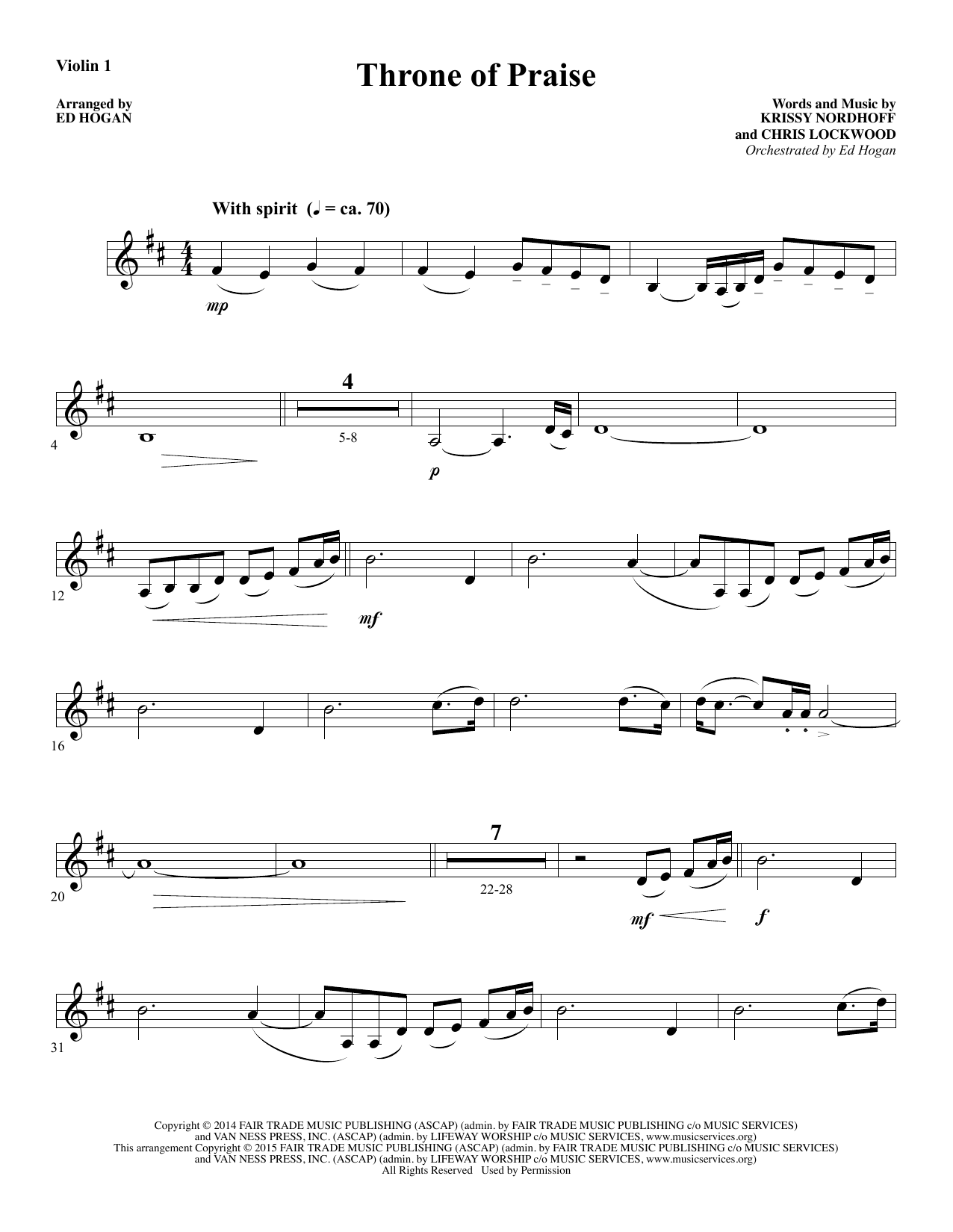 Violin 1

Throne of Praise

Arranged by
ED HOGAN

Words and Music by
KRISSY NORDHOFF
and CHRIS LOCKWOOD
Orchestrated by Ed Hogan

With spirit (♩ = ca. 70)

mp

4

4

5-8

p

12

mf

16

20

7

22-28

mf

f

31

Copyright © 2014 FAIR TRADE MUSIC PUBLISHING (ASCAP) (admin. by FAIR TRADE MUSIC PUBLISHING c/o MUSIC SERVICES) and VAN NESS PRESS, INC. (ASCAP) (admin. by LIFEWAY WORSHIP c/o MUSIC SERVICES, www.musicservices.org)
This arrangement Copyright © 2015 FAIR TRADE MUSIC PUBLISHING (ASCAP) (admin. by FAIR TRADE MUSIC PUBLISHING c/o MUSIC SERVICES) and VAN NESS PRESS, INC. (ASCAP) (admin. by LIFEWAY WORSHIP c/o MUSIC SERVICES, www.musicservices.org)
All Rights Reserved Used by Permission